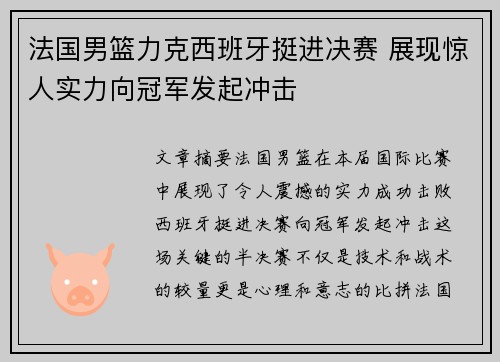 法国男篮力克西班牙挺进决赛 展现惊人实力向冠军发起冲击

文章摘要法国男篮在本届国际比赛中展现了令人震撼的实力成功击败西班牙挺进决赛向冠军发起冲击这场关键的半决赛不仅是技术和战术的较量更是心理和意志的比拼法国